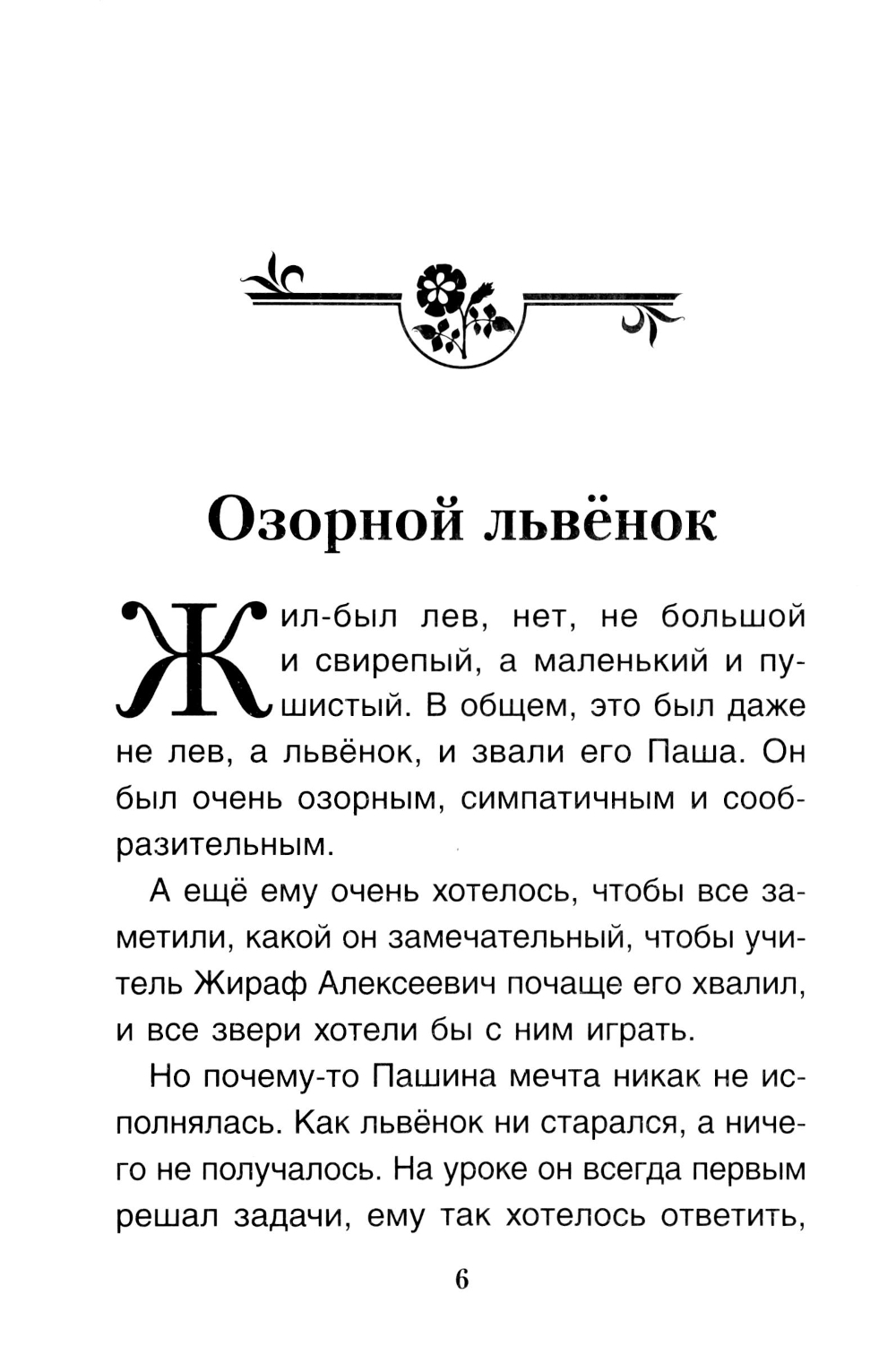 Озорной львёнок

Жил-был лев, нет, не большой и свирепый, а маленький и пушистый. В общем, это был даже не лев, а львёнок, и звали его Паша. Он был очень озорным, симпатичным и сообразительным.

А ещё ему очень хотелось, чтобы все заметили, какой он замечательный, чтобы учитель Жираф Алексеевич почаще его хвалил, и все звери хотели бы с ним играть.

Но почему-то Пашина мечта никак не исполнялась. Как львёнок ни старался, а ничего не получалось. На уроке он всегда первым решал задачи, ему так хотелось ответить,

6